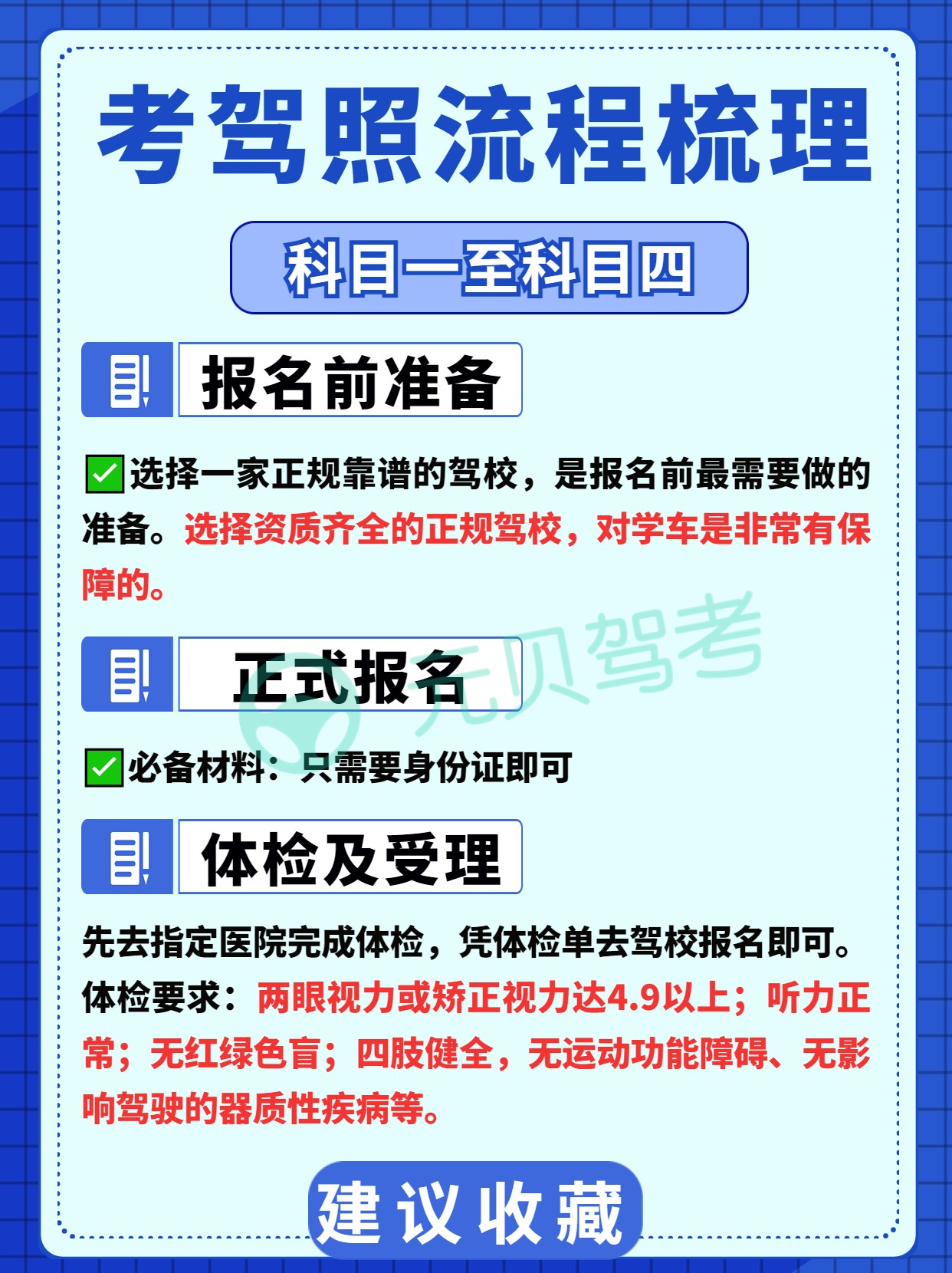 考驾照流程梳理

科目一至科目四

报名前准备

☑选择一家正规靠谱的驾校，是报名前最需要做的准备。选择资质齐全的正规驾校，对学车是非常有保障的。

正式报名

☑必备材料：只需要身份证即可

体检及受理

先去指定医院完成体检，凭体检单去驾校报名即可。体检要求：两眼视力或矫正视力达4.9以上；听力正常；无红绿色盲；四肢健全，无运动功能障碍、无影响驾驶的器质性疾病等。

建议收藏

元贝驾考